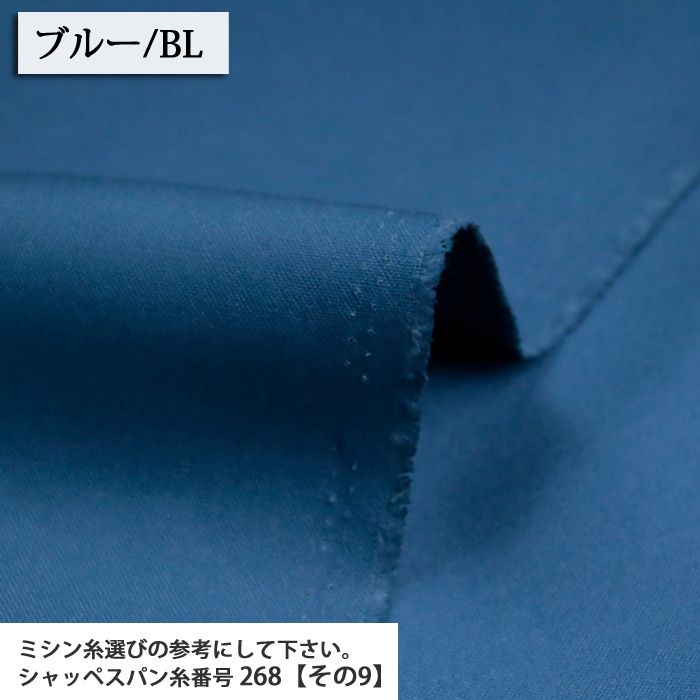 ブルー/BL

ミシン糸選びの参考にして下さい。
シャッペスパン糸番号 268【その9】